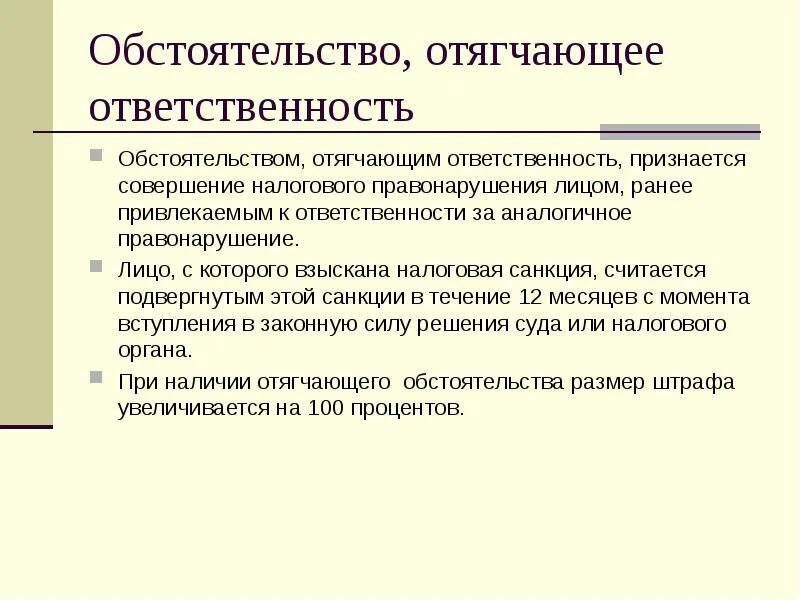 Обстоятельство, отягчающее ответственность

Обстоятельством, отягчающим ответственность, признается совершение налогового правонарушения лицом, ранее привлекаемым к ответственности за аналогичное правонарушение.

Лицо, с которого взыскана налоговая санкция, считается подвергнутым этой санкции в течение 12 месяцев с момента вступления в законную силу решения суда или налогового органа.

При наличии отягчающего обстоятельства размер штрафа увеличивается на 100 процентов.